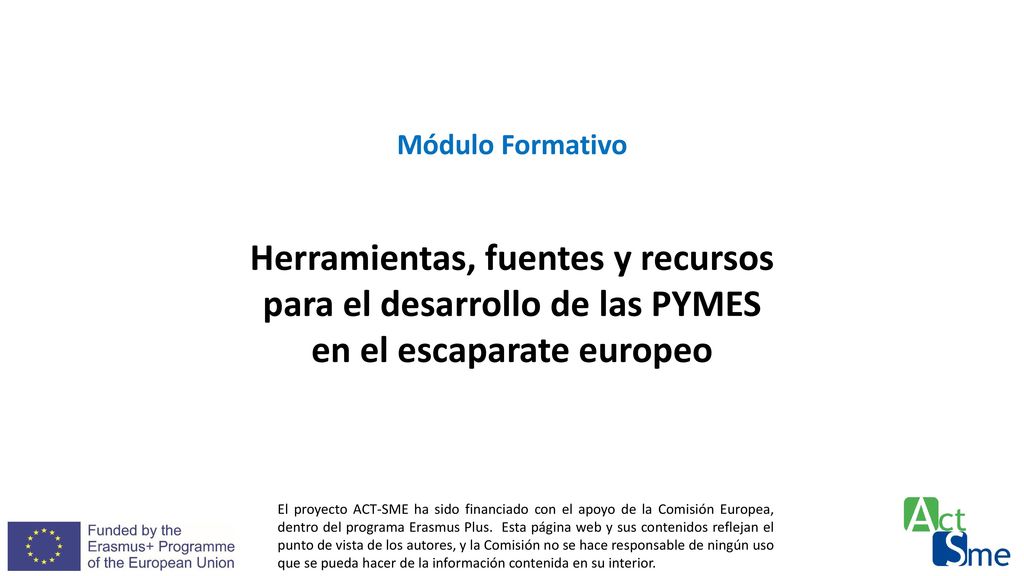 Módulo Formativo

Herramientas, fuentes y recursos para el desarrollo de las PYMES en el escaparate europeo

Funded by the Erasmus+ Programme of the European Union

El proyecto ACT-SME ha sido financiado con el apoyo de la Comisión Europea, dentro del programa Erasmus Plus. Esta página web y sus contenidos reflejan el punto de vista de los autores, y la Comisión no se hace responsable de ningún uso que se pueda hacer de la información contenida en su interior.

Act Sme